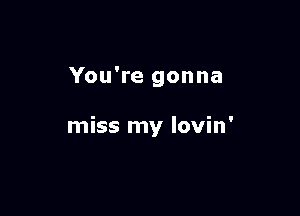 You're gonna

miss my lovin'